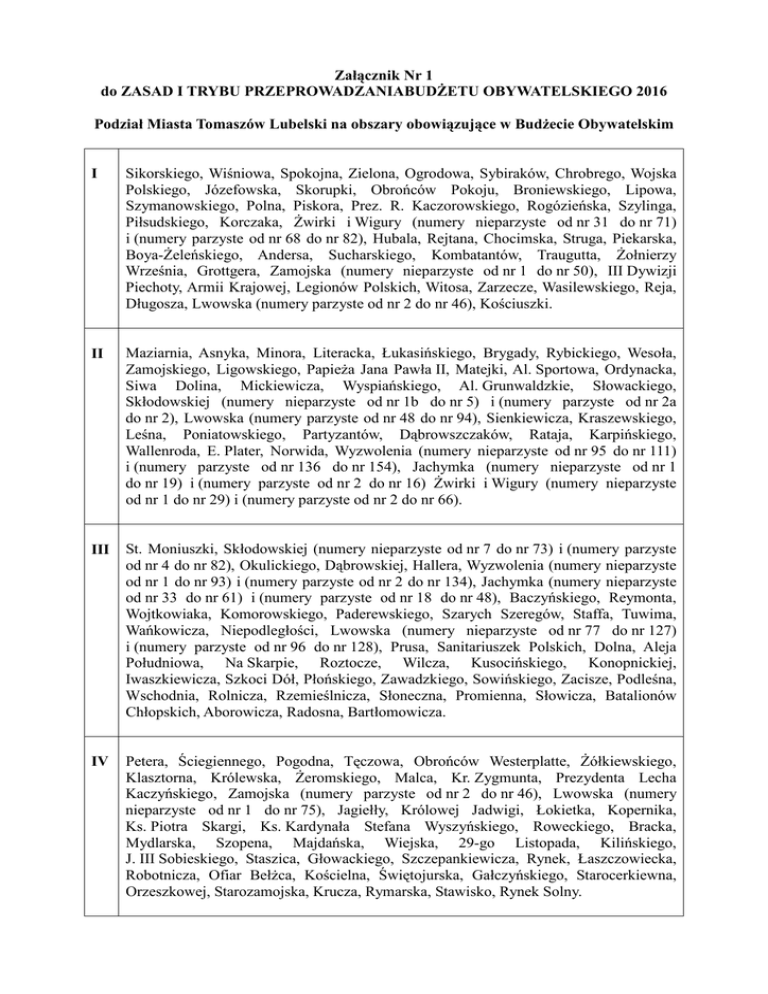 Załącznik Nr 1
do ZASAD I TRYBU PRZEPROWADZANIABUDŻETU OBYWATELSKIEGO 2016

Podział Miasta Tomaszów Lubelski na obszary obowiązujące w Budżecie Obywatelskim

| | |
|---|---|
| I | Sikorskiego, Wiśniowa, Spokojna, Zielona, Ogrodowa, Sybiraków, Chrobrego, Wojska Polskiego, Józefowska, Skorupki, Obrońców Pokoju, Broniewskiego, Lipowa, Szymanowskiego, Polna, Piskora, Prez. R. Kaczorowskiego, Rogózieńska, Szylinga, Piłsudskiego, Korczaka, Żwirki i Wigury (numery nieparzyste od nr 31 do nr 71) i (numery parzyste od nr 68 do nr 82), Hubala, Rejtana, Chocimska, Struga, Piekarska, Boya-Żeleńskiego, Andersa, Sucharskiego, Kombatantów, Traugutta, Żołnierzy Września, Grottgera, Zamojska (numery nieparzyste od nr 1 do nr 50), III Dywizji Piechoty, Armii Krajowej, Legionów Polskich, Witosa, Zarzecze, Wasilewskiego, Reja, Długosza, Lwowska (numery parzyste od nr 2 do nr 46), Kościuszki. |
| II | Maziarnia, Asnyka, Minora, Literacka, Łukasińskiego, Brygady, Rybickiego, Wesoła, Zamojskiego, Ligowskiego, Papieża Jana Pawła II, Matejki, Al. Sportowa, Ordynacka, Siwa Dolina, Mickiewicza, Wyspiańskiego, Al. Grunwaldzkie, Słowackiego, Skłodowskiej (numery nieparzyste od nr 1b do nr 5) i (numery parzyste od nr 2a do nr 2), Lwowska (numery parzyste od nr 48 do nr 94), Sienkiewicza, Kraszewskiego, Leśna, Poniatowskiego, Partyzantów, Dąbrowszczaków, Rataja, Karpińskiego, Wallenroda, E. Plater, Norwida, Wyzwolenia (numery nieparzyste od nr 95 do nr 111) i (numery parzyste od nr 136 do nr 154), Jachymka (numery nieparzyste od nr 1 do nr 19) i (numery parzyste od nr 2 do nr 16) Żwirki i Wigury (numery nieparzyste od nr 1 do nr 29) i (numery parzyste od nr 2 do nr 66). |
| III | St. Moniuszki, Skłodowskiej (numery nieparzyste od nr 7 do nr 73) i (numery parzyste od nr 4 do nr 82), Okulickiego, Dąbrowskiej, Hallera, Wyzwolenia (numery nieparzyste od nr 1 do nr 93) i (numery parzyste od nr 2 do nr 134), Jachymka (numery nieparzyste od nr 33 do nr 61) i (numery parzyste od nr 18 do nr 48), Baczyńskiego, Reymonta, Wojtkowiaka, Komorowskiego, Paderewskiego, Szarych Szeregów, Staffa, Tuwima, Wańkowicza, Niepodległości, Lwowska (numery nieparzyste od nr 77 do nr 127) i (numery parzyste od nr 96 do nr 128), Prusa, Sanitariuszek Polskich, Dolna, Aleja Południowa, Na Skarpie, Roztocze, Wilcza, Kusocińskiego, Konopnickiej, Iwaszkiewicza, Szkoci Dół, Płońskiego, Zawadzkiego, Sowińskiego, Zacisze, Podleśna, Wschodnia, Rolnicza, Rzemieślnicza, Słoneczna, Promienna, Słowicza, Batalionów Chłopskich, Aborowicza, Radosna, Bartłomowicza. |
| IV | Petera, Ściegiennego, Pogodna, Tęczowa, Obrońców Westerplatte, Żółkiewskiego, Klasztorna, Królewska, Żeromskiego, Malca, Kr. Zygmunta, Prezydenta Lecha Kaczyńskiego, Zamojska (numery parzyste od nr 2 do nr 46), Lwowska (numery nieparzyste od nr 1 do nr 75), Jagiełły, Królowej Jadwigi, Łokietka, Kopernika, Ks. Piotra Skargi, Ks. Kardynała Stefana Wyszyńskiego, Roweckiego, Bracka, Mydlarska, Szopena, Majdańska, Wiejska, 29-go Listopada, Kilińskiego, J. III Sobieskiego, Staszica, Głowackiego, Szczepankiewicza, Rynek, Łaszczowiecka, Robotnicza, Ofiar Bełżca, Kościelna, Świętojurska, Gałczyńskiego, Starocerkiewna, Orzeszkowej, Starozamojska, Krucza, Rymarska, Stawisko, Rynek Solny. |